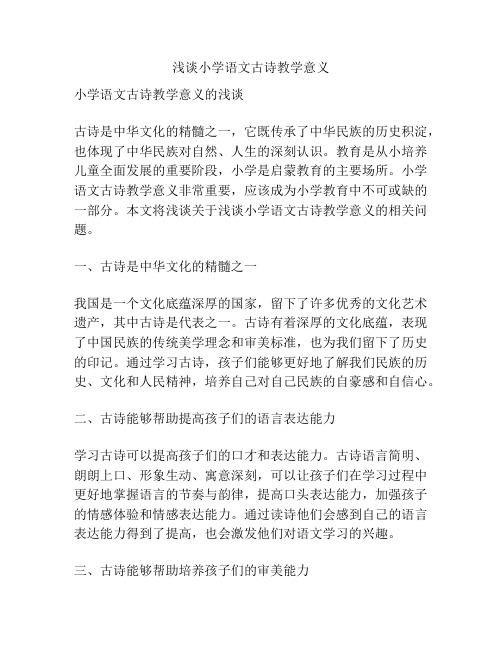 浅谈小学语文古诗教学意义

小学语文古诗教学意义的浅谈

古诗是中华文化的精髓之一，它既传承了中华民族的历史积淀，也体现了中华民族对自然、人生的深刻认识。教育是从小培养儿童全面发展的重要阶段，小学是启蒙教育的主要场所。小学语文古诗教学意义非常重要，应该成为小学教育中不可或缺的一部分。本文将浅谈关于浅谈小学语文古诗教学意义的相关问题。

一、古诗是中华文化的精髓之一

我国是一个文化底蕴深厚的国家，留下了许多优秀的文化艺术遗产，其中古诗是代表之一。古诗有着深厚的文化底蕴，表现了中国民族的传统美学理念和审美标准，也为我们留下了历史的印记。通过学习古诗，孩子们能够更好地了解我们民族的历史、文化和人民精神，培养自己对自己民族的自豪感和自信心。

二、古诗能够帮助提高孩子们的语言表达能力

学习古诗可以提高孩子们的口才和表达能力。古诗语言简明、朗朗上口、形象生动、寓意深刻，可以让孩子们在学习过程中更好地掌握语言的节奏与韵律，提高口头表达能力，加强孩子的情感体验和情感表达能力。通过读诗他们会感到自己的语言表达能力得到了提高，也会激发他们对语文学习的兴趣。

三、古诗能够帮助培养孩子们的审美能力